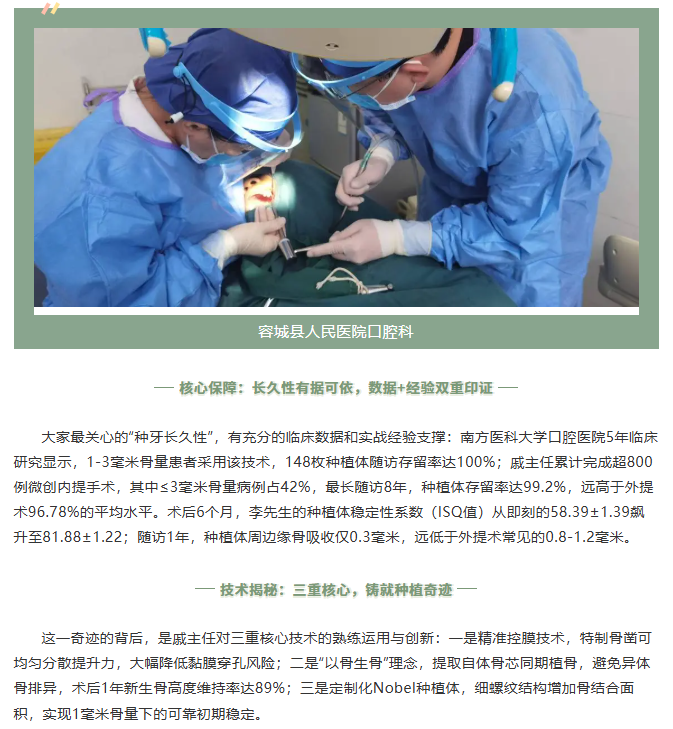 容城县人民医院口腔科

— 核心保障：长久性有据可依，数据+经验双重印证 —

大家最关心的“种牙长久性”，有充分的临床数据和实战经验支撑：南方医科大学口腔医院5年临床研究显示，1-3毫米骨量患者采用该技术，148枚种植体随访存留率达100%；戚主任累计完成超800例微创内提手术，其中≤3毫米骨量病例占42%，最长随访8年，种植体存留率达99.2%，远高于外提术96.78%的平均水平。术后6个月，李先生的种植体稳定性系数（ISQ值）从即刻的58.39±1.39飙升至81.88±1.22；随访1年，种植体周边缘骨吸收仅0.3毫米，远低于外提术常见的0.8-1.2毫米。

— 技术揭秘：三重核心，铸就种植奇迹 —

这一奇迹的背后，是戚主任对三重核心技术的熟练运用与创新：一是精准控膜技术，特制骨凿可均匀分散提升力，大幅降低黏膜穿孔风险；二是“以骨生骨”理念，提取自体骨芯同期植骨，避免异体骨排异，术后1年新生骨高度维持率达89%；三是定制化Nobel种植体，细螺纹结构增加骨结合面积，实现1毫米骨量下的可靠初期稳定。